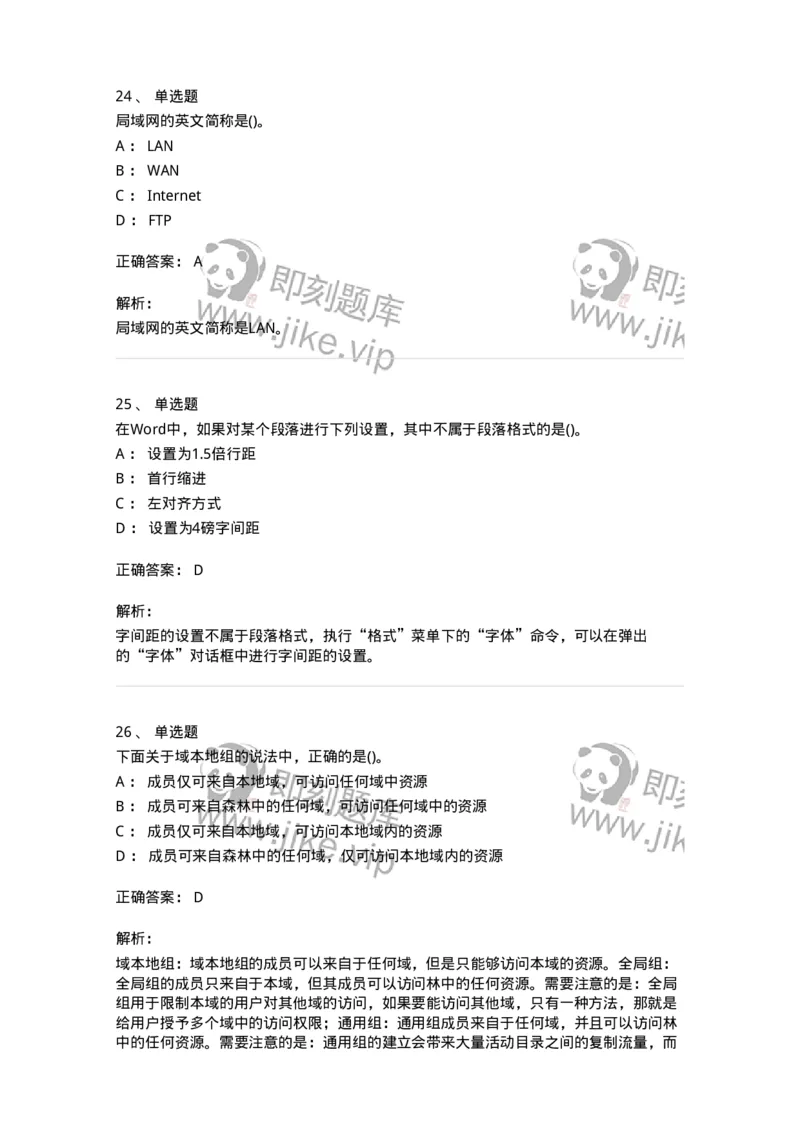 24、 单选题
局域网的英文简称是()。
A： LAN
B： WAN
C： Internet
D： FTP

正确答案： A

解析：
局域网的英文简称是LAN。

即刻题库
www.jike.vip

即刻
www.jik

25、 单选题
在Word中，如果对某个段落进行下列设置，其中不属于段落格式的是()。
A： 设置为1.5倍行距
B： 首行缩进
C： 左对齐方式
D： 设置为4磅字间距

正确答案： D

解析：
字间距的设置不属于段落格式，执行“格式”菜单下的“字体”命令，可以在弹出的“字体”对话框中进行字间距的设置。

26、 单选题
下面关于域本地组的说法中，正确的是()。
A： 成员仅可来自本地域，可访问任何域中资源
B： 成员可来自森林中的任何域，可访问任何域中的资源
C： 成员仅可来自本地域，可访问本地域内的资源
D： 成员可来自森林中的任何域，仅可访问本地域内的资源

即刻题库
www.jike.vip

即刻
www.jik

正确答案： D

解析：
域本地组：域本地组的成员可以来自于任何域，但是只能够访问本域的资源。全局组：全局组的成员只来自于本域，但其成员可以访问林中的任何资源。需要注意的是：全局组用于限制本域的用户对其他域的访问，如果要能访问其他域，只有一种方法，那就是给用户授予多个域中的访问权限；通用组：通用组成员来自于任何域，并且可以访问林中的任何资源。需要注意的是：通用组的建立会带来大量活动目录之间的复制流量，而